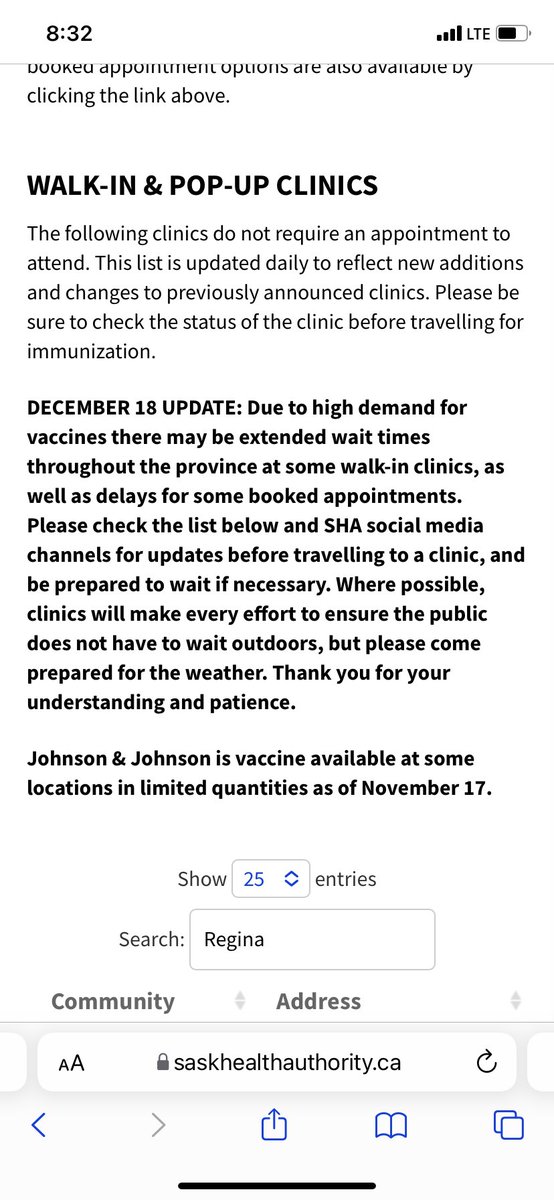 8:32

LTE

booked appointment options are also available by clicking the link above.

WALK-IN & POP-UP CLINICS

The following clinics do not require an appointment to attend. This list is updated daily to reflect new additions and changes to previously announced clinics. Please be sure to check the status of the clinic before travelling for immunization.

DECEMBER 18 UPDATE: Due to high demand for vaccines there may be extended wait times throughout the province at some walk-in clinics, as well as delays for some booked appointments. Please check the list below and SHA social media channels for updates before travelling to a clinic, and be prepared to wait if necessary. Where possible, clinics will make every effort to ensure the public does not have to wait outdoors, but please come prepared for the weather. Thank you for your understanding and patience.

Johnson & Johnson is vaccine available at some locations in limited quantities as of November 17.

Show 25 entries

Search: Regina

Community Address

AA saskhealthauthority.ca